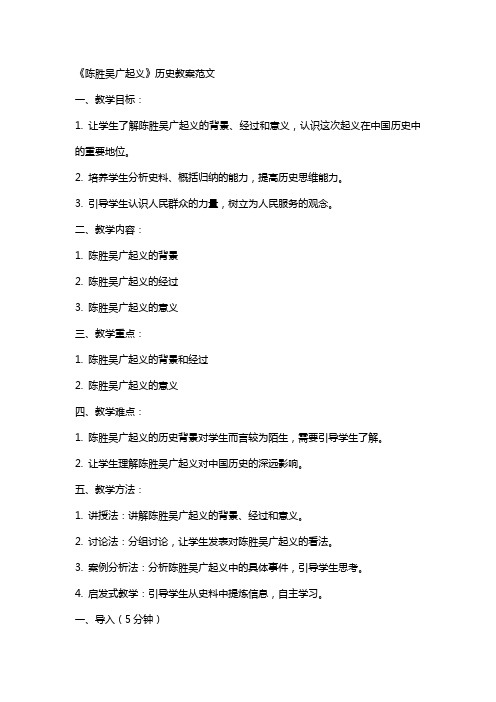 《陈胜吴广起义》历史教案范文

一、教学目标：

1. 让学生了解陈胜吴广起义的背景、经过和意义，认识这次起义在中国历史中的重要地位。

2. 培养学生分析史料、概括归纳的能力，提高历史思维能力。

3. 引导学生认识人民群众的力量，树立为人民服务的观念。

二、教学内容：

1. 陈胜吴广起义的背景

2. 陈胜吴广起义的经过

3. 陈胜吴广起义的意义

三、教学重点：

1. 陈胜吴广起义的背景和经过

2. 陈胜吴广起义的意义

四、教学难点：

1. 陈胜吴广起义的历史背景对学生而言较为陌生，需要引导学生了解。

2. 让学生理解陈胜吴广起义对中国历史的深远影响。

五、教学方法：

1. 讲授法：讲解陈胜吴广起义的背景、经过和意义。

2. 讨论法：分组讨论，让学生发表对陈胜吴广起义的看法。

3. 案例分析法：分析陈胜吴广起义中的具体事件，引导学生思考。

4. 启发式教学：引导学生从史料中提炼信息，自主学习。

一、导入（5分钟）